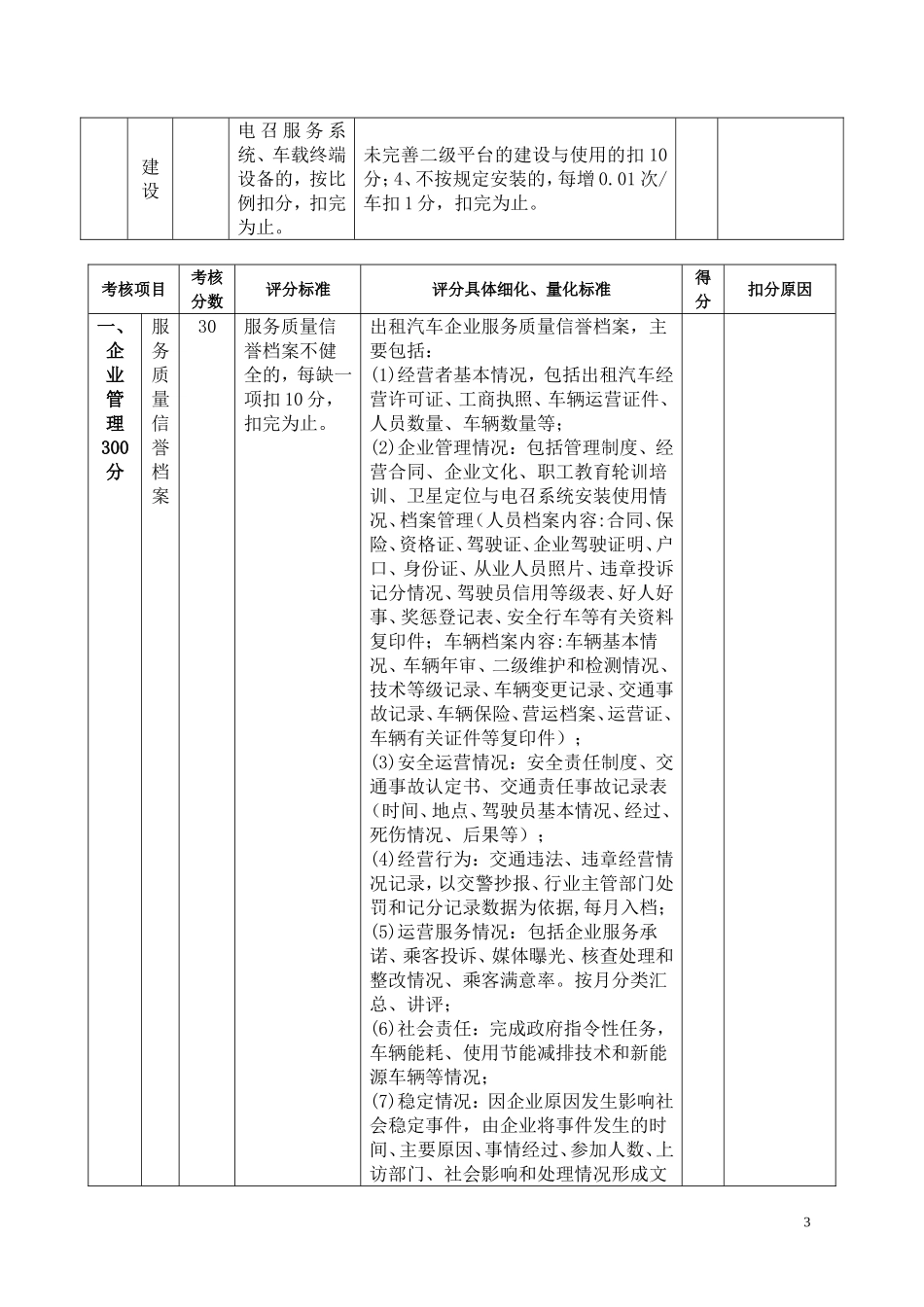 |  | 建设 |  | 电召服务系统、车载终端设备的，按比例扣分，扣完为止。 | 未完善二级平台的建设与使用的扣10分；4、不按规定安装的，每增0.01次/车扣1分，扣完为止。 |  |  |
|---|---|---|---|---|---|---|

| 考核项目 | | 考核分数 | 评分标准 | 评分具体细化、量化标准 | 得分 | 扣分原因 |
|---|---|---|---|---|---|---|
| 一、企业管理300分 | 服务质量信誉档案 | 30 | 服务质量信誉档案不健全的，每缺一项扣10分，扣完为止。 | 出租汽车企业服务质量信誉档案，主要包括：<br>(1)经营者基本情况，包括出租汽车经营许可证、工商执照、车辆运营证件、人员数量、车辆数量等；<br>(2)企业管理情况：包括管理制度、经营合同、企业文化、职工教育轮训培训、卫星定位与电召系统安装使用情况、档案管理（人员档案内容:合同、保险、资格证、驾驶证、企业驾驶证明、户口、身份证、从业人员照片、违章投诉记分情况、驾驶员信用等级表、好人好事、奖惩登记表、安全行车等有关资料复印件；车辆档案内容:车辆基本情况、车辆年审、二级维护和检测情况、技术等级记录、车辆变更记录、交通事故记录、车辆保险、营运档案、运营证、车辆有关证件等复印件）；<br>(3)安全运营情况：安全责任制度、交通事故认定书、交通责任事故记录表（时间、地点、驾驶员基本情况、经过、死伤情况、后果等）；<br>(4)经营行为：交通违法、违章经营情况记录，以交警抄报、行业主管部门处罚和记分记录数据为依据,每月入档；<br>(5)运营服务情况：包括企业服务承诺、乘客投诉、媒体曝光、核查处理和整改情况、乘客满意率。按月分类汇总、讲评；<br>(6)社会责任：完成政府指令性任务，车辆能耗、使用节能减排技术和新能源车辆等情况；<br>(7)稳定情况：因企业原因发生影响社会稳定事件，由企业将事件发生的时间、主要原因、事情经过、参加人数、上访部门、社会影响和处理情况形成文 |  |  |

3